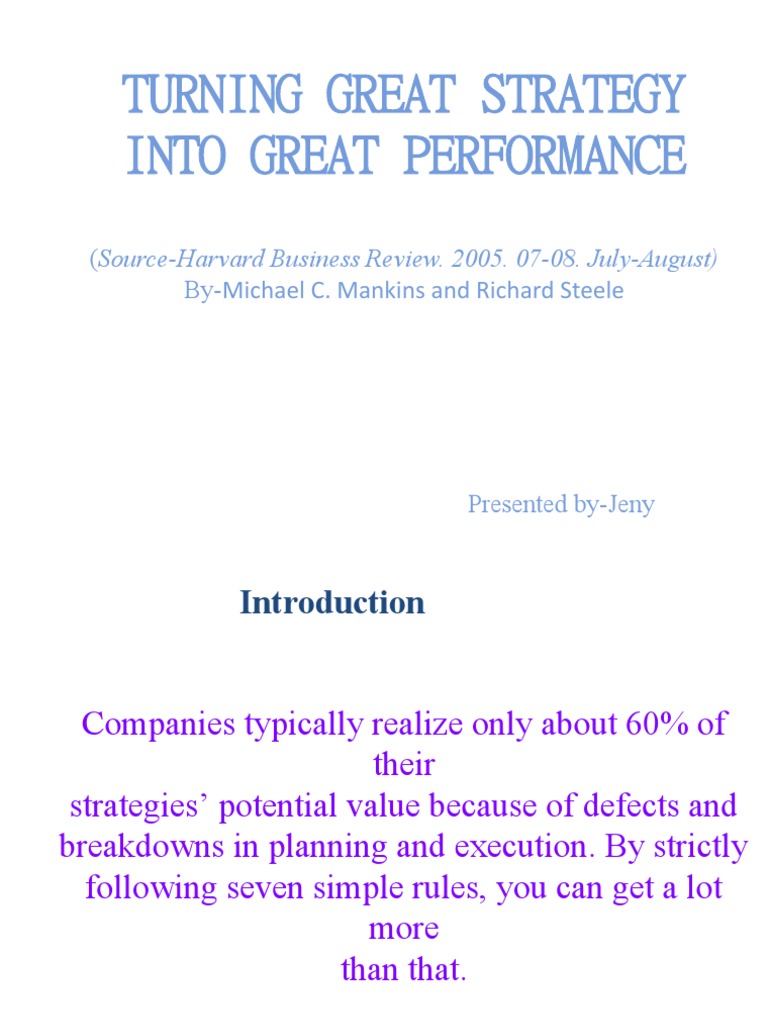 TURNING GREAT STRATEGY INTO GREAT PERFORMANCE

(Source-Harvard Business Review. 2005. 07-08. July-August)
By-Michael C. Mankins and Richard Steele

Presented by-Jeny

Introduction

Companies typically realize only about 60% of their strategies' potential value because of defects and breakdowns in planning and execution. By strictly following seven simple rules, you can get a lot more than that.